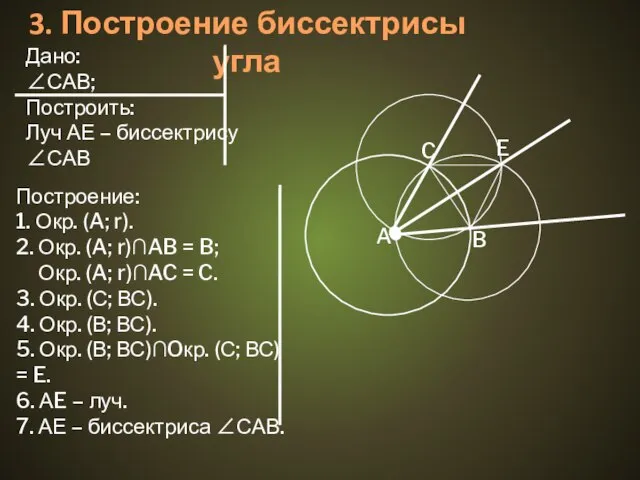 3. Построение биссектрисы угла

Дано:
$\angle CAB$;
Построить:
Луч АЕ – биссектрису $\angle CAB$

Построение:
1. Окр. (А; r).
2. Окр. (А; r)$\cap$АВ = В;
Окр. (А; r)$\cap$АС = С.
3. Окр. (С; ВС).
4. Окр. (В; ВС).
5. Окр. (В; ВС)$\cap$Окр. (С; ВС) = Е.
6. АЕ – луч.
7. АЕ – биссектриса $\angle CAB$.

C
E
A
B